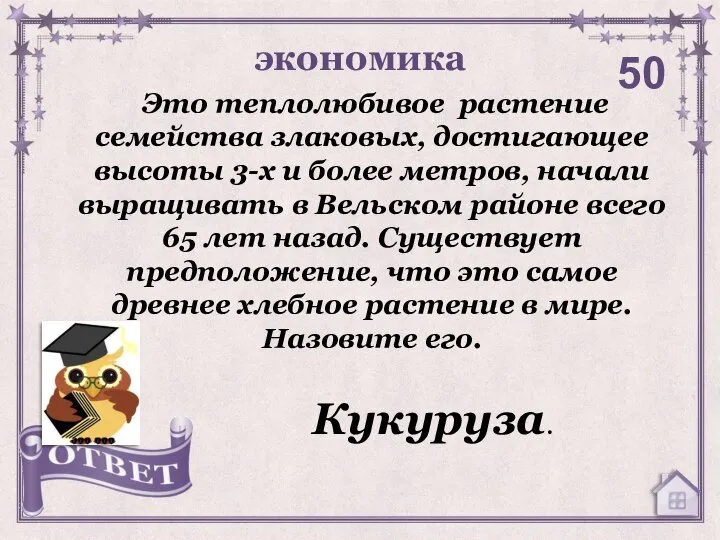 экономика

50

Это теплолюбивое растение семейства злаковых, достигающее высоты 3-х и более метров, начали выращивать в Вельском районе всего 65 лет назад. Существует предположение, что это самое древнее хлебное растение в мире. Назовите его.

Кукуруза.

ОТВЕТ